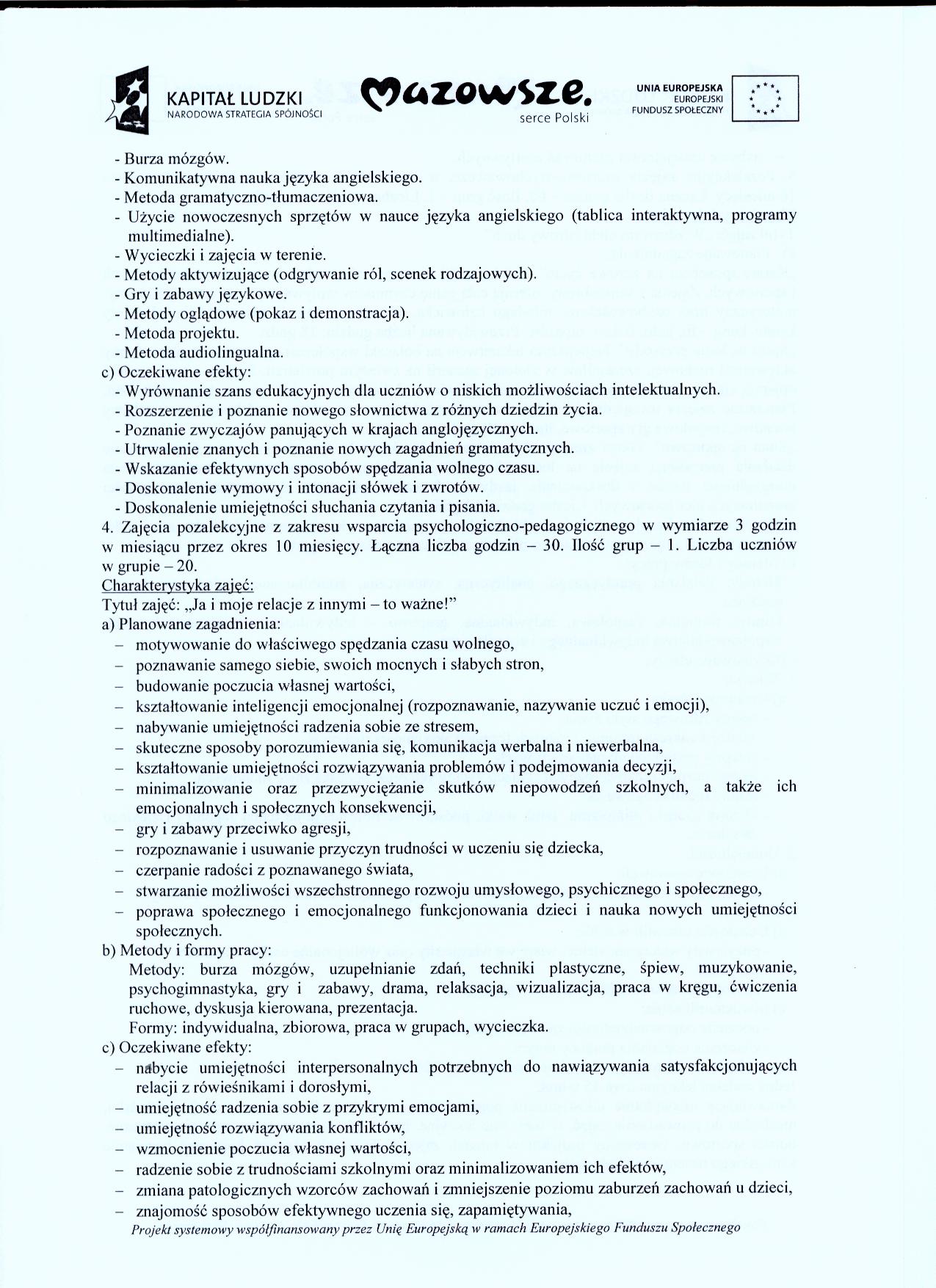 KAPITAŁ LUDZKI
NARODOWA STRATEGIA SPÓJNOŚCI

Mazowsze.
serce Polski

UNIA EUROPEJSKA
EUROPEJSKI
FUNDUSZ SPOŁECZNY

- Burza mózgów.
- Komunikatywna nauka języka angielskiego.
- Metoda gramatyczno-tłumaczeniowa.
- Użycie nowoczesnych sprzętów w nauce języka angielskiego (tablica interaktywna, programy multimedialne).
- Wycieczki i zajęcia w terenie.
- Metody aktywizujące (odgrywanie ról, scenek rodzajowych).
- Gry i zabawy językowe.
- Metody oglądowe (pokaz i demonstracja).
- Metoda projektu.
- Metoda audiolingualna.
c) Oczekiwane efekty:
- Wyrównanie szans edukacyjnych dla uczniów o niskich możliwościach intelektualnych.
- Rozszerzenie i poznanie nowego słownictwa z różnych dziedzin życia.
- Poznanie zwyczajów panujących w krajach anglojęzycznych.
- Utrwalenie znanych i poznanie nowych zagadnień gramatycznych.
- Wskazanie efektywnych sposobów spędzania wolnego czasu.
- Doskonalenie wymowy i intonacji słówek i zwrotów.
- Doskonalenie umiejętności słuchania czytania i pisania.
4. Zajęcia pozalekcyjne z zakresu wsparcia psychologiczno-pedagogicznego w wymiarze 3 godzin w miesiącu przez okres 10 miesięcy. Łączna liczba godzin – 30. Ilość grup – 1. Liczba uczniów w grupie – 20.
Charakterystyka zajęć:
Tytuł zajęć: „Ja i moje relacje z innymi – to ważne!"
a) Planowane zagadnienia:
– motywowanie do właściwego spędzania czasu wolnego,
– poznawanie samego siebie, swoich mocnych i słabych stron,
– budowanie poczucia własnej wartości,
– kształtowanie inteligencji emocjonalnej (rozpoznawanie, nazywanie uczuć i emocji),
– nabywanie umiejętności radzenia sobie ze stresem,
– skuteczne sposoby porozumiewania się, komunikacja werbalna i niewerbalna,
– kształtowanie umiejętności rozwiązywania problemów i podejmowania decyzji,
– minimalizowanie oraz przezwyciężanie skutków niepowodzeń szkolnych, a także ich emocjonalnych i społecznych konsekwencji,
– gry i zabawy przeciwko agresji,
– rozpoznawanie i usuwanie przyczyn trudności w uczeniu się dziecka,
– czerpanie radości z poznawanego świata,
– stwarzanie możliwości wszechstronnego rozwoju umysłowego, psychicznego i społecznego,
– poprawa społecznego i emocjonalnego funkcjonowania dzieci i nauka nowych umiejętności społecznych.
b) Metody i formy pracy:
Metody: burza mózgów, uzupełnianie zdań, techniki plastyczne, śpiew, muzykowanie, psychogimnastyka, gry i zabawy, drama, relaksacja, wizualizacja, praca w kręgu, ćwiczenia ruchowe, dyskusja kierowana, prezentacja.
Formy: indywidualna, zbiorowa, praca w grupach, wycieczka.
c) Oczekiwane efekty:
– nabycie umiejętności interpersonalnych potrzebnych do nawiązywania satysfakcjonujących relacji z rówieśnikami i dorosłymi,
– umiejętność radzenia sobie z przykrymi emocjami,
– umiejętność rozwiązywania konfliktów,
– wzmocnienie poczucia własnej wartości,
– radzenie sobie z trudnościami szkolnymi oraz minimalizowaniem ich efektów,
– zmiana patologicznych wzorców zachowań i zmniejszenie poziomu zaburzeń zachowań u dzieci,
– znajomość sposobów efektywnego uczenia się, zapamiętywania,
Projekt systemowy współfinansowany przez Unię Europejską w ramach Europejskiego Funduszu Społecznego